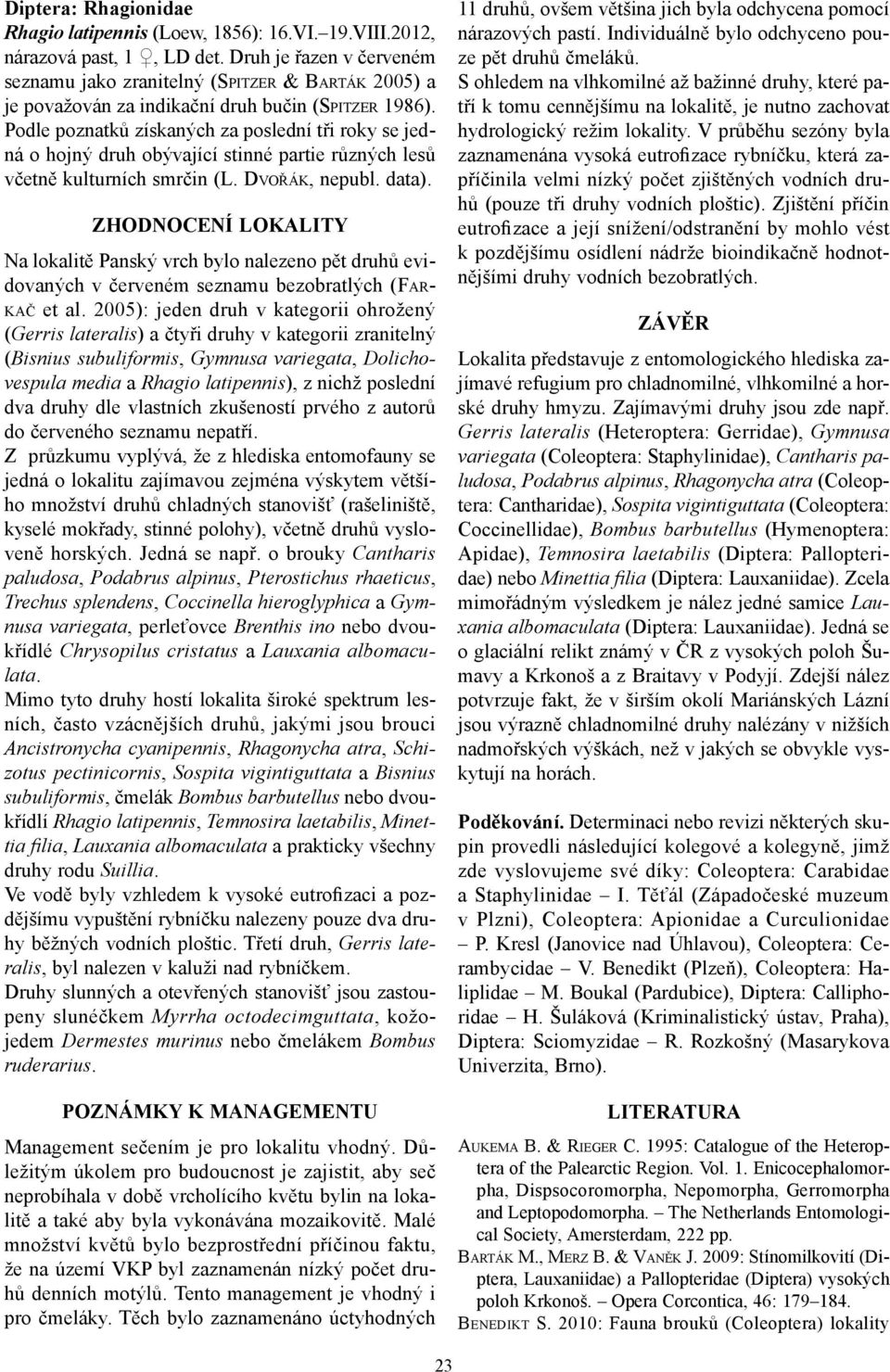 Diptera: Rhagionidae
Rhagio latipennis (Loew, 1856): 16.VI.–19.VIII.2012, nárazová past, 1 ♀, LD det. Druh je řazen v červeném seznamu jako zranitelný (Spitzer & Barták 2005) a je považován za indikační druh bučin (Spitzer 1986). Podle poznatků získaných za poslední tři roky se jedná o hojný druh obývající stinné partie různých lesů včetně kulturních smrčin (L. Dvořák, nepubl. data).

ZHODNOCENÍ LOKALITY

Na lokalitě Panský vrch bylo nalezeno pět druhů evidovaných v červeném seznamu bezobratlých (Farkač et al. 2005): jeden druh v kategorii ohrožený (Gerris lateralis) a čtyři druhy v kategorii zranitelný (Bisnius subuliformis, Gymnusa variegata, Dolichovespula media a Rhagio latipennis), z nichž poslední dva druhy dle vlastních zkušeností prvého z autorů do červeného seznamu nepatří.
Z průzkumu vyplývá, že z hlediska entomofauny se jedná o lokalitu zajímavou zejména výskytem většího množství druhů chladných stanovišť (rašeliniště, kyselé mokřady, stinné polohy), včetně druhů vysloveně horských. Jedná se např. o brouky Cantharis paludosa, Podabrus alpinus, Pterostichus rhaeticus, Trechus splendens, Coccinella hieroglyphica a Gymnusa variegata, perleťovce Brenthis ino nebo dvoukřídlé Chrysopilus cristatus a Lauxania albomaculata.
Mimo tyto druhy hostí lokalita široké spektrum lesních, často vzácnějších druhů, jakými jsou brouci Ancistronycha cyanipennis, Rhagonycha atra, Schizotus pectinicornis, Sospita vigintiguttata a Bisnius subuliformis, čmelák Bombus barbutellus nebo dvoukřídlí Rhagio latipennis, Temnosira laetabilis, Minettia filia, Lauxania albomaculata a prakticky všechny druhy rodu Suillia.
Ve vodě byly vzhledem k vysoké eutrofizaci a pozdějšímu vypuštění rybníčku nalezeny pouze dva druhy běžných vodních ploštic. Třetí druh, Gerris lateralis, byl nalezen v kaluži nad rybníčkem.
Druhy slunných a otevřených stanovišť jsou zastoupeny slunéčkem Myrrha octodecimguttata, kožojedem Dermestes murinus nebo čmelákem Bombus ruderarius.

POZNÁMKY K MANAGEMENTU

Management sečením je pro lokalitu vhodný. Důležitým úkolem pro budoucnost je zajistit, aby seč neprobíhala v době vrcholícího květu bylin na lokalitě a také aby byla vykonávána mozaikovitě. Malé množství květů bylo bezprostřední příčinou faktu, že na území VKP byl zaznamenán nízký počet druhů denních motýlů. Tento management je vhodný i pro čmeláky. Těch bylo zaznamenáno úctyhodných 11 druhů, ovšem většina jich byla odchycena pomocí nárazových pastí. Individuálně bylo odchyceno pouze pět druhů čmeláků.
S ohledem na vlhkomilné až bažinné druhy, které patří k tomu cennějšímu na lokalitě, je nutno zachovat hydrologický režim lokality. V průběhu sezóny byla zaznamenána vysoká eutrofizace rybníčku, která zapříčinila velmi nízký počet zjištěných vodních druhů (pouze tři druhy vodních ploštic). Zjištění příčin eutrofizace a její snížení/odstranění by mohlo vést k pozdějšímu osídlení nádrže bioindikačně hodnotnějšími druhy vodních bezobratlých.

ZÁVĚR

Lokalita představuje z entomologického hlediska zajímavé refugium pro chladnomilné, vlhkomilné a horské druhy hmyzu. Zajímavými druhy jsou zde např. Gerris lateralis (Heteroptera: Gerridae), Gymnusa variegata (Coleoptera: Staphylinidae), Cantharis paludosa, Podabrus alpinus, Rhagonycha atra (Coleoptera: Cantharidae), Sospita vigintiguttata (Coleoptera: Coccinellidae), Bombus barbutellus (Hymenoptera: Apidae), Temnosira laetabilis (Diptera: Pallopteridae) nebo Minettia filia (Diptera: Lauxaniidae). Zcela mimořádným výsledkem je nález jedné samice Lauxania albomaculata (Diptera: Lauxaniidae). Jedná se o glaciální relikt známý v ČR z vysokých poloh Šumavy a Krkonoš a z Braitavy v Podyjí. Zdejší nález potvrzuje fakt, že v širším okolí Mariánských Lázní jsou výrazně chladnomilné druhy nalézány v nižších nadmořských výškách, než v jakých se obvykle vyskytují na horách.

Poděkování. Determinaci nebo revizi některých skupin provedli následující kolegové a kolegyně, jimž zde vyslovujeme své díky: Coleoptera: Carabidae a Staphylinidae – I. Těťál (Západočeské muzeum v Plzni), Coleoptera: Apionidae a Curculionidae – P. Kresl (Janovice nad Úhlavou), Coleoptera: Cerambycidae – V. Benedikt (Plzeň), Coleoptera: Haliplidae – M. Boukal (Pardubice), Diptera: Calliphoridae – H. Šuláková (Kriminalistický ústav, Praha), Diptera: Sciomyzidae – R. Rozkošný (Masarykova Univerzita, Brno).

LITERATURA

Aukema B. & Rieger C. 1995: Catalogue of the Heteroptera of the Palearctic Region. Vol. 1. Enicocephalomorpha, Dispsocoromorpha, Nepomorpha, Gerromorpha and Leptopodomorpha. – The Netherlands Entomological Society, Amersterdam, 222 pp.
Barták M., Merz B. & Vaněk J. 2009: Stínomilkovití (Diptera, Lauxaniidae) a Pallopteridae (Diptera) vysokých poloh Krkonoš. – Opera Corcontica, 46: 179–184.
Benedikt S. 2010: Fauna brouků (Coleoptera) lokality

23